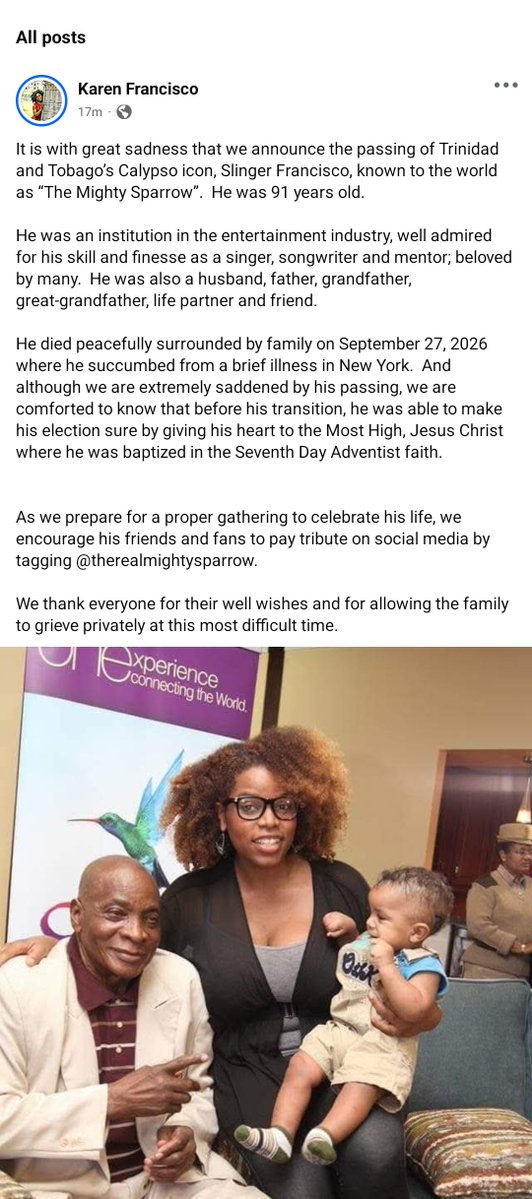 All posts

Karen Francisco
17m ·

It is with great sadness that we announce the passing of Trinidad and Tobago's Calypso icon, Slinger Francisco, known to the world as "The Mighty Sparrow". He was 91 years old.

He was an institution in the entertainment industry, well admired for his skill and finesse as a singer, songwriter and mentor; beloved by many. He was also a husband, father, grandfather, great-grandfather, life partner and friend.

He died peacefully surrounded by family on September 27, 2026 where he succumbed from a brief illness in New York. And although we are extremely saddened by his passing, we are comforted to know that before his transition, he was able to make his election sure by giving his heart to the Most High, Jesus Christ where he was baptized in the Seventh Day Adventist faith.

As we prepare for a proper gathering to celebrate his life, we encourage his friends and fans to pay tribute on social media by tagging @therealmightysparrow.

We thank everyone for their well wishes and for allowing the family to grieve privately at this most difficult time.

experience connecting the World.